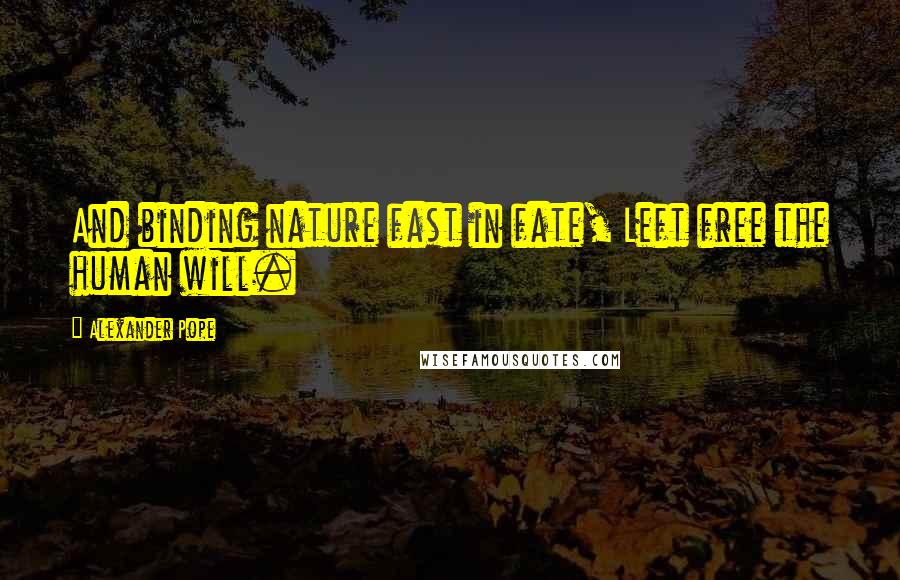 And binding nature fast in fate, Left free the human will.

Alexander Pope

WISEFAMOUSQUOTES.COM